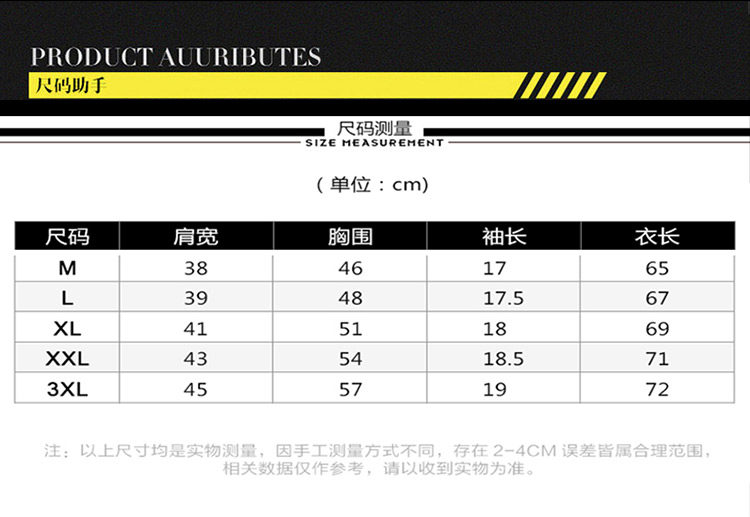 PRODUCT AUURIBUTES
尺码助手

尺码测量
SIZE MEASUREMENT

（单位：cm）

| 尺码 | 肩宽 | 胸围 | 袖长 | 衣长 |
|---|---|---|---|---|
| M | 38 | 46 | 17 | 65 |
| L | 39 | 48 | 17.5 | 67 |
| XL | 41 | 51 | 18 | 69 |
| XXL | 43 | 54 | 18.5 | 71 |
| 3XL | 45 | 57 | 19 | 72 |

注：以上尺寸均是实物测量，因手工测量方式不同，存在2-4CM误差皆属合理范围，相关数据仅作参考，请以收到实物为准。